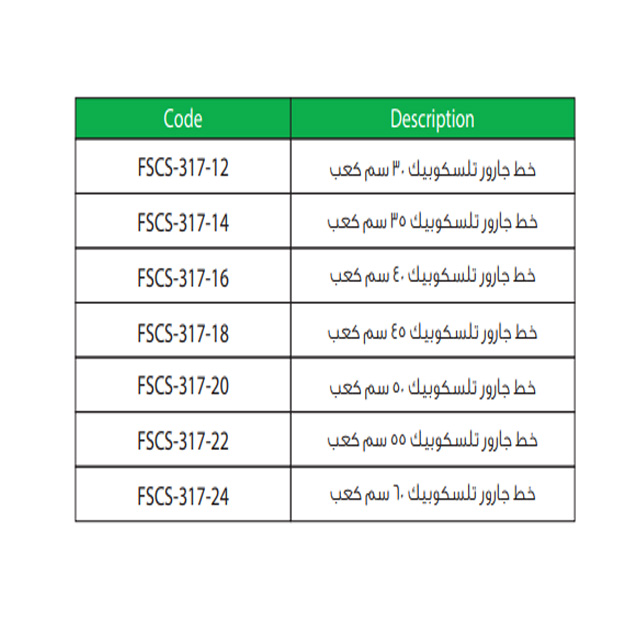 | Code | Description |
|---|---|
| FSCS-317-12 | خط جارور تلسكوبيك ٣٠ سم كعب |
| FSCS-317-14 | خط جارور تلسكوبيك ٣٥ سم كعب |
| FSCS-317-16 | خط جارور تلسكوبيك ٤٠ سم كعب |
| FSCS-317-18 | خط جارور تلسكوبيك ٤٥ سم كعب |
| FSCS-317-20 | خط جارور تلسكوبيك ٥٠ سم كعب |
| FSCS-317-22 | خط جارور تلسكوبيك ٥٥ سم كعب |
| FSCS-317-24 | خط جارور تلسكوبيك ٦٠ سم كعب |